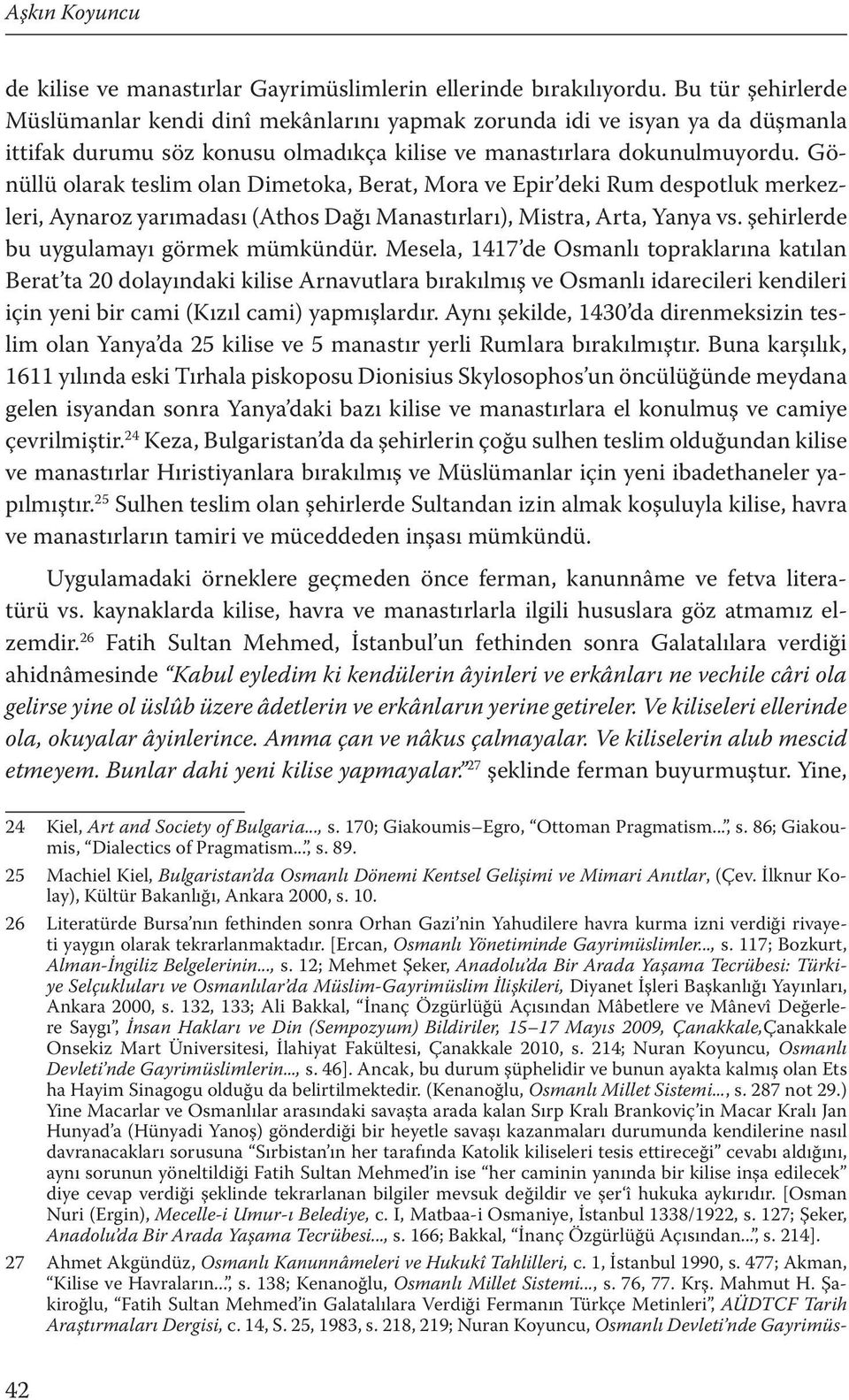 Aşkın Koyuncu

de kilise ve manastırlar Gayrimüslimlerin ellerinde bırakılıyordu. Bu tür şehirlerde Müslümanlar kendi dinî mekânlarını yapmak zorunda idi ve isyan ya da düşmanla ittifak durumu söz konusu olmadıkça kilise ve manastırlara dokunulmuyordu. Gönüllü olarak teslim olan Dimetoka, Berat, Mora ve Epir'deki Rum despotluk merkezleri, Aynaroz yarımadası (Athos Dağı Manastırları), Mistra, Arta, Yanya vs. şehirlerde bu uygulamayı görmek mümkündür. Mesela, 1417'de Osmanlı topraklarına katılan Berat'ta 20 dolayındaki kilise Arnavutlara bırakılmış ve Osmanlı idarecileri kendileri için yeni bir cami (Kızıl cami) yapmışlardır. Aynı şekilde, 1430'da direnmeksizin teslim olan Yanya'da 25 kilise ve 5 manastır yerli Rumlara bırakılmıştır. Buna karşılık, 1611 yılında eski Tırhala piskoposu Dionisius Skylosophos'un öncülüğünde meydana gelen isyandan sonra Yanya'daki bazı kilise ve manastırlara el konulmuş ve camiye çevrilmiştir.$^{24}$ Keza, Bulgaristan'da da şehirlerin çoğu sulhen teslim olduğundan kilise ve manastırlar Hıristiyanlara bırakılmış ve Müslümanlar için yeni ibadethaneler yapılmıştır.$^{25}$ Sulhen teslim olan şehirlerde Sultandan izin almak koşuluyla kilise, havra ve manastırların tamiri ve müceddeden inşası mümkündü.

Uygulamadaki örneklere geçmeden önce ferman, kanunnâme ve fetva literatürü vs. kaynaklarda kilise, havra ve manastırlarla ilgili hususlara göz atmamız elzemdir.$^{26}$ Fatih Sultan Mehmed, İstanbul'un fethinden sonra Galatalılara verdiği ahidnâmesinde "Kabul eyledim ki kendülerin âyinleri ve erkânları ne vechile câri ola gelirse yine ol üslûb üzere âdetlerin ve erkânların yerine getireler. Ve kiliseleri ellerinde ola, okuyalar âyinlerince. Amma çan ve nâkus çalmayalar. Ve kiliselerin alub mescid etmeyem. Bunlar dahi yeni kilise yapmayalar."$^{27}$ şeklinde ferman buyurmuştur. Yine,

24 Kiel, Art and Society of Bulgaria..., s. 170; Giakoumis–Egro, "Ottoman Pragmatism...", s. 86; Giakoumis, "Dialectics of Pragmatism...", s. 89.

25 Machiel Kiel, Bulgaristan'da Osmanlı Dönemi Kentsel Gelişimi ve Mimari Anıtlar, (Çev. İlknur Kolay), Kültür Bakanlığı, Ankara 2000, s. 10.

26 Literatürde Bursa'nın fethinden sonra Orhan Gazi'nin Yahudilere havra kurma izni verdiği rivayeti yaygın olarak tekrarlanmaktadır. [Ercan, Osmanlı Yönetiminde Gayrimüslimler..., s. 117; Bozkurt, Alman-İngiliz Belgelerinin..., s. 12; Mehmet Şeker, Anadolu'da Bir Arada Yaşama Tecrübesi: Türkiye Selçukluları ve Osmanlılar'da Müslim-Gayrimüslim İlişkileri, Diyanet İşleri Başkanlığı Yayınları, Ankara 2000, s. 132, 133; Ali Bakkal, "İnanç Özgürlüğü Açısından Mâbetlere ve Mânevî Değerlere Saygı", İnsan Hakları ve Din (Sempozyum) Bildiriler, 15–17 Mayıs 2009, Çanakkale,Çanakkale Onsekiz Mart Üniversitesi, İlahiyat Fakültesi, Çanakkale 2010, s. 214; Nuran Koyuncu, Osmanlı Devleti'nde Gayrimüslimlerin..., s. 46]. Ancak, bu durum şüphelidir ve bunun ayakta kalmış olan Ets ha Hayim Sinagogu olduğu da belirtilmektedir. (Kenanoğlu, Osmanlı Millet Sistemi..., s. 287 not 29.) Yine Macarlar ve Osmanlılar arasındaki savaşta arada kalan Sırp Kralı Brankoviç'in Macar Kralı Jan Hunyad'a (Hünyadi Yanoş) gönderdiği bir heyetle savaşı kazanmaları durumunda kendilerine nasıl davranacakları sorusuna "Sırbistan'ın her tarafında Katolik kiliseleri tesis ettireceği" cevabı aldığını, aynı sorunun yöneltildiği Fatih Sultan Mehmed'in ise "her caminin yanında bir kilise inşa edilecek" diye cevap verdiği şeklinde tekrarlanan bilgiler mevsuk değildir ve şer'î hukuka aykırıdır. [Osman Nuri (Ergin), Mecelle-i Umur-ı Belediye, c. I, Matbaa-i Osmaniye, İstanbul 1338/1922, s. 127; Şeker, Anadolu'da Bir Arada Yaşama Tecrübesi..., s. 166; Bakkal, "İnanç Özgürlüğü Açısından...", s. 214].

27 Ahmet Akgündüz, Osmanlı Kanunnâmeleri ve Hukukî Tahlilleri, c. 1, İstanbul 1990, s. 477; Akman, "Kilise ve Havraların...", s. 138; Kenanoğlu, Osmanlı Millet Sistemi..., s. 76, 77. Krş. Mahmut H. Şakiroğlu, "Fatih Sultan Mehmed'in Galatalılara Verdiği Fermanın Türkçe Metinleri", AÜDTCF Tarih Araştırmaları Dergisi, c. 14, S. 25, 1983, s. 218, 219; Nuran Koyuncu, Osmanlı Devleti'nde Gayrimüs-

42